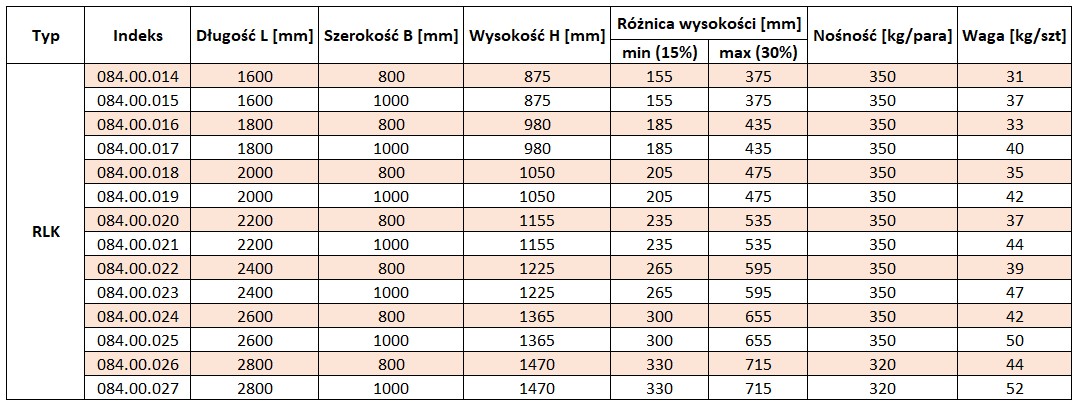 | Typ | Indeks | Długość L [mm] | Szerokość B [mm] | Wysokość H [mm] | Różnica wysokości [mm] min (15%) | Różnica wysokości [mm] max (30%) | Nośność [kg/para] | Waga [kg/szt] |
|---|---|---|---|---|---|---|---|---|
| RLK | 084.00.014 | 1600 | 800 | 875 | 155 | 375 | 350 | 31 |
| | 084.00.015 | 1600 | 1000 | 875 | 155 | 375 | 350 | 37 |
| | 084.00.016 | 1800 | 800 | 980 | 185 | 435 | 350 | 33 |
| | 084.00.017 | 1800 | 1000 | 980 | 185 | 435 | 350 | 40 |
| | 084.00.018 | 2000 | 800 | 1050 | 205 | 475 | 350 | 35 |
| | 084.00.019 | 2000 | 1000 | 1050 | 205 | 475 | 350 | 42 |
| | 084.00.020 | 2200 | 800 | 1155 | 235 | 535 | 350 | 37 |
| | 084.00.021 | 2200 | 1000 | 1155 | 235 | 535 | 350 | 44 |
| | 084.00.022 | 2400 | 800 | 1225 | 265 | 595 | 350 | 39 |
| | 084.00.023 | 2400 | 1000 | 1225 | 265 | 595 | 350 | 47 |
| | 084.00.024 | 2600 | 800 | 1365 | 300 | 655 | 350 | 42 |
| | 084.00.025 | 2600 | 1000 | 1365 | 300 | 655 | 350 | 50 |
| | 084.00.026 | 2800 | 800 | 1470 | 330 | 715 | 320 | 44 |
| | 084.00.027 | 2800 | 1000 | 1470 | 330 | 715 | 320 | 52 |